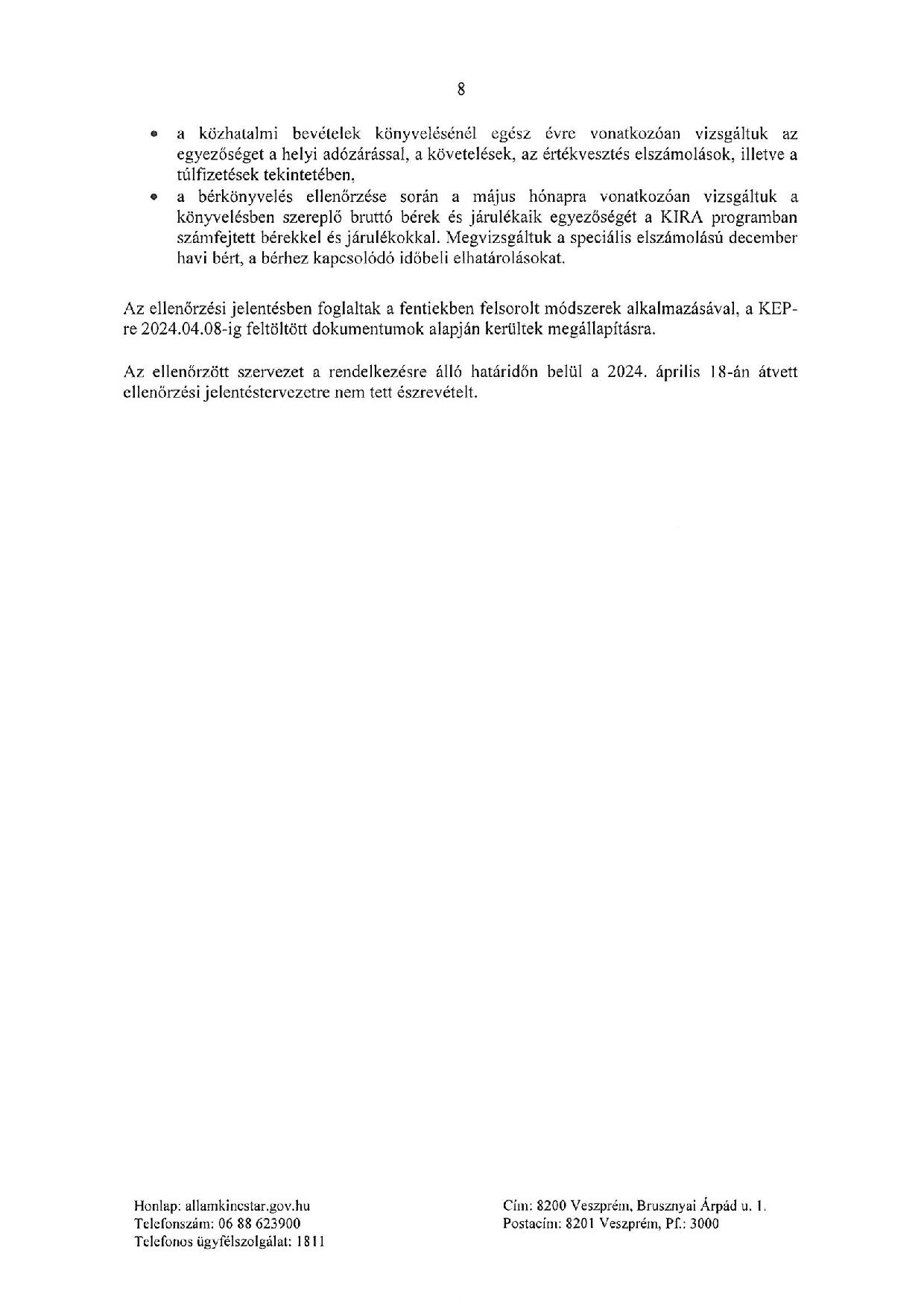 8

• a közhatalmi bevételek könyvelésénél egész évre vonatkozóan vizsgáltuk az egyezőséget a helyi adózárással, a követelések, az értékvesztés elszámolások, illetve a túlfizetések tekintetében,
• a bérkönyvelés ellenőrzése során a május hónapra vonatkozóan vizsgáltuk a könyvelésben szereplő bruttó bérek és járulékaik egyezőségét a KIRA programban számfejtett bérekkel és járulékokkal. Megvizsgáltuk a speciális elszámolású december havi bért, a bérhez kapcsolódó időbeli elhatárolásokat.

Az ellenőrzési jelentésben foglaltak a fentiekben felsorolt módszerek alkalmazásával, a KEP-re 2024.04.08-ig feltöltött dokumentumok alapján kerültek megállapításra.

Az ellenőrzött szervezet a rendelkezésre álló határidőn belül a 2024. április 18-án átvett ellenőrzési jelentéstervezetre nem tett észrevételt.

Honlap: allamkincstar.gov.hu
Telefonszám: 06 88 623900
Telefonos ügyfélszolgálat: 1811

Cím: 8200 Veszprém, Brusznyai Árpád u. 1.
Postacím: 8201 Veszprém, Pf.: 3000